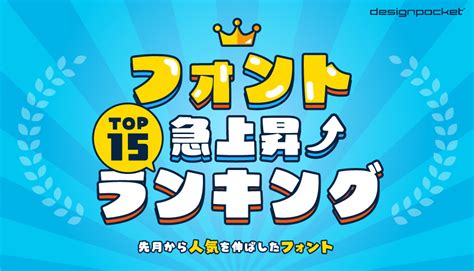 designpocket

フォント

TOP 15

急上昇

ランキング

先月から人気を伸ばしたフォント